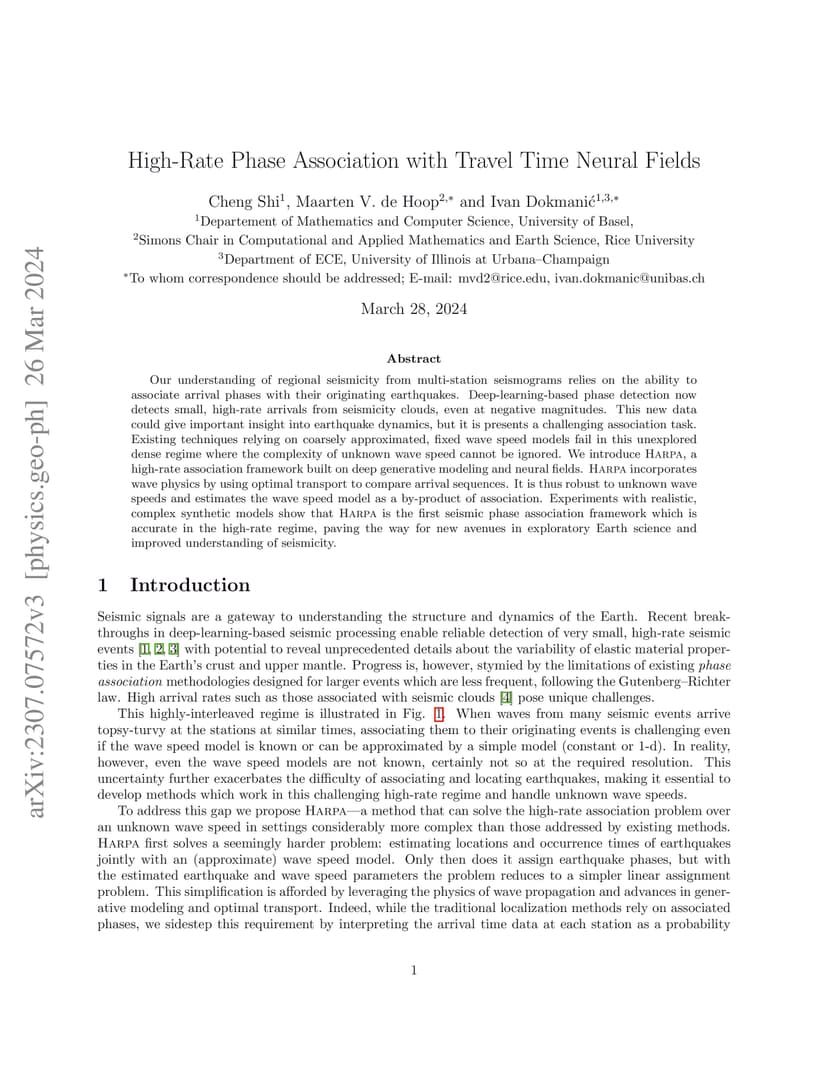 arXiv:2307.07572v3 [physics.geo-ph] 26 Mar 2024

High-Rate Phase Association with Travel Time Neural Fields

Cheng Shi$^1$, Maarten V. de Hoop$^{2,*}$ and Ivan Dokmanić$^{1,3,*}$
$^1$Departement of Mathematics and Computer Science, University of Basel,
$^2$Simons Chair in Computational and Applied Mathematics and Earth Science, Rice University
$^3$Department of ECE, University of Illinois at Urbana–Champaign
$^*$To whom correspondence should be addressed; E-mail: mvd2@rice.edu, ivan.dokmanic@unibas.ch

March 28, 2024

Abstract

Our understanding of regional seismicity from multi-station seismograms relies on the ability to associate arrival phases with their originating earthquakes. Deep-learning-based phase detection now detects small, high-rate arrivals from seismicity clouds, even at negative magnitudes. This new data could give important insight into earthquake dynamics, but it is presents a challenging association task. Existing techniques relying on coarsely approximated, fixed wave speed models fail in this unexplored dense regime where the complexity of unknown wave speed cannot be ignored. We introduce Harpa, a high-rate association framework built on deep generative modeling and neural fields. Harpa incorporates wave physics by using optimal transport to compare arrival sequences. It is thus robust to unknown wave speeds and estimates the wave speed model as a by-product of association. Experiments with realistic, complex synthetic models show that Harpa is the first seismic phase association framework which is accurate in the high-rate regime, paving the way for new avenues in exploratory Earth science and improved understanding of seismicity.

1 Introduction

Seismic signals are a gateway to understanding the structure and dynamics of the Earth. Recent breakthroughs in deep-learning-based seismic processing enable reliable detection of very small, high-rate seismic events [1, 2, 3] with potential to reveal unprecedented details about the variability of elastic material properties in the Earth's crust and upper mantle. Progress is, however, stymied by the limitations of existing phase association methodologies designed for larger events which are less frequent, following the Gutenberg–Richter law. High arrival rates such as those associated with seismic clouds [4] pose unique challenges.

This highly-interleaved regime is illustrated in Fig. 1. When waves from many seismic events arrive topsy-turvy at the stations at similar times, associating them to their originating events is challenging even if the wave speed model is known or can be approximated by a simple model (constant or 1-d). In reality, however, even the wave speed models are not known, certainly not so at the required resolution. This uncertainty further exacerbates the difficulty of associating and locating earthquakes, making it essential to develop methods which work in this challenging high-rate regime and handle unknown wave speeds.

To address this gap we propose Harpa—a method that can solve the high-rate association problem over an unknown wave speed in settings considerably more complex than those addressed by existing methods. Harpa first solves a seemingly harder problem: estimating locations and occurrence times of earthquakes jointly with an (approximate) wave speed model. Only then does it assign earthquake phases, but with the estimated earthquake and wave speed parameters the problem reduces to a simpler linear assignment problem. This simplification is afforded by leveraging the physics of wave propagation and advances in generative modeling and optimal transport. Indeed, while the traditional localization methods rely on associated phases, we sidestep this requirement by interpreting the arrival time data at each station as a probability

1